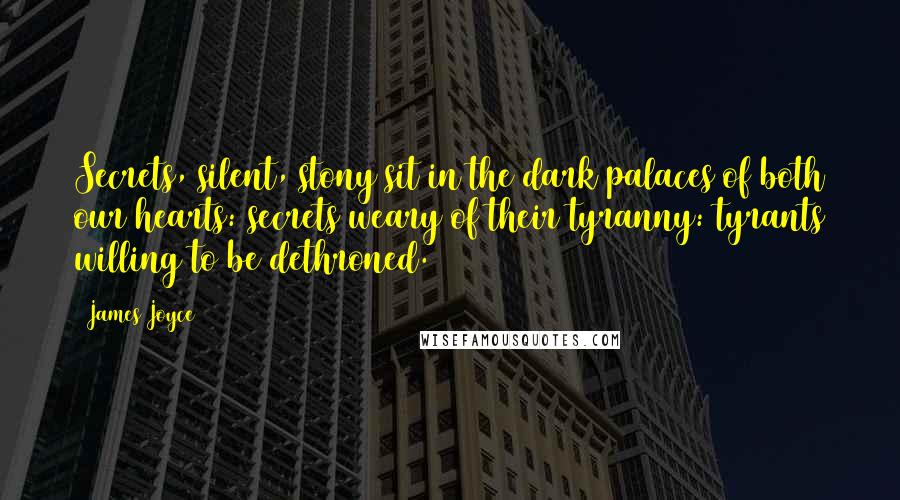 Secrets, silent, stony sit in the dark palaces of both our hearts: secrets weary of their tyranny: tyrants willing to be dethroned.

James Joyce

WISEFAMOUSQUOTES.COM